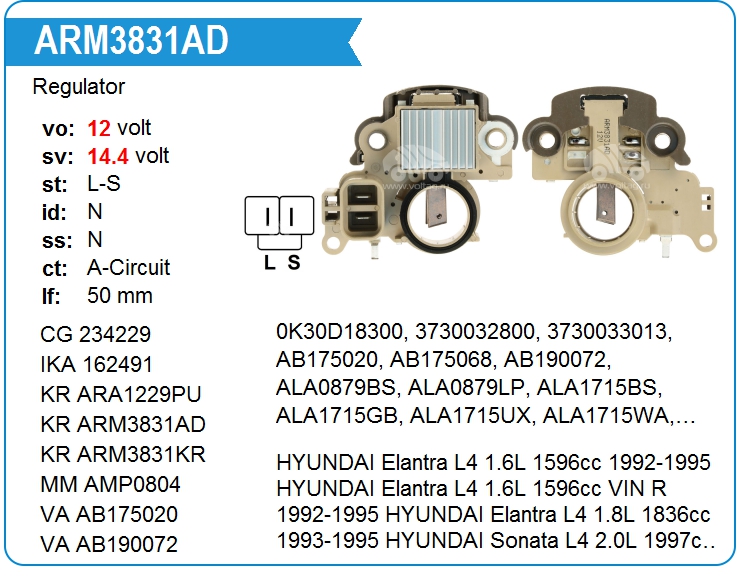 ARM3831AD

Regulator

vo: 12 volt
sv: 14.4 volt
st: L-S
id: N
ss: N
ct: A-Circuit
lf: 50 mm

L S

CG 234229
IKA 162491
KR ARA1229PU
KR ARM3831AD
KR ARM3831KR
MM AMP0804
VA AB175020
VA AB190072

0K30D18300, 3730032800, 3730033013, AB175020, AB175068, AB190072, ALA0879BS, ALA0879LP, ALA1715BS, ALA1715GB, ALA1715UX, ALA1715WA,…

HYUNDAI Elantra L4 1.6L 1596cc 1992-1995 HYUNDAI Elantra L4 1.6L 1596cc VIN R 1992-1995 HYUNDAI Elantra L4 1.8L 1836cc 1993-1995 HYUNDAI Sonata L4 2.0L 1997c..